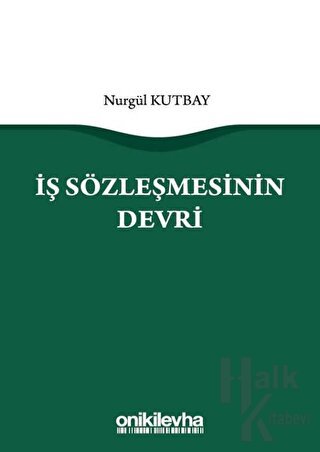 Nurgül KUTBAY

İŞ SÖZLEŞMESİNİN DEVRİ

Halk Kitabevi

onikilevha